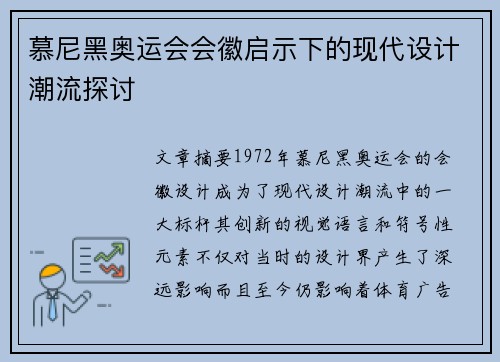 慕尼黑奥运会会徽启示下的现代设计潮流探讨

文章摘要1972年慕尼黑奥运会的会徽设计成为了现代设计潮流中的一大标杆其创新的视觉语言和符号性元素不仅对当时的设计界产生了深远影响而且至今仍影响着体育广告